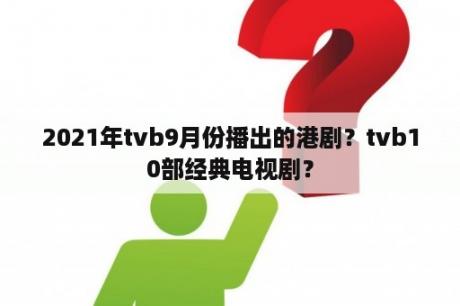 2021年tvb9月份播出的港剧？tvb10部经典电视剧？